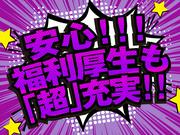 安心!!!
福利厚生も
「超」充実!!